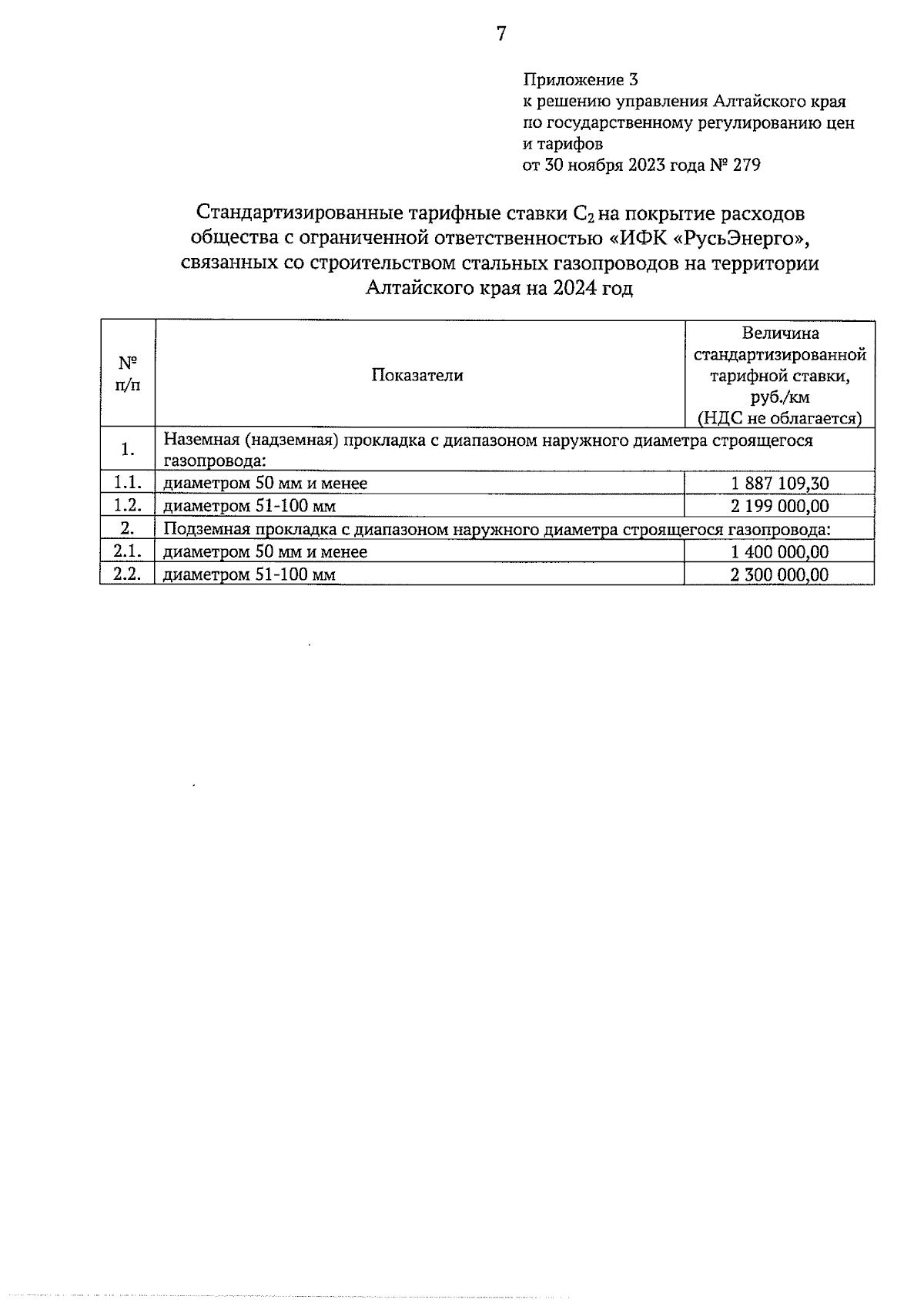 7

Приложение 3
к решению управления Алтайского края
по государственному регулированию цен
и тарифов
от 30 ноября 2023 года № 279

Стандартизированные тарифные ставки $C_2$ на покрытие расходов общества с ограниченной ответственностью «ИФК «РусьЭнерго», связанных со строительством стальных газопроводов на территории Алтайского края на 2024 год

| № п/п | Показатели | Величина стандартизированной тарифной ставки, руб./км (НДС не облагается) |
|---|---|---|
| 1. | Наземная (надземная) прокладка с диапазоном наружного диаметра строящегося газопровода: | |
| 1.1. | диаметром 50 мм и менее | 1 887 109,30 |
| 1.2. | диаметром 51-100 мм | 2 199 000,00 |
| 2. | Подземная прокладка с диапазоном наружного диаметра строящегося газопровода: | |
| 2.1. | диаметром 50 мм и менее | 1 400 000,00 |
| 2.2. | диаметром 51-100 мм | 2 300 000,00 |